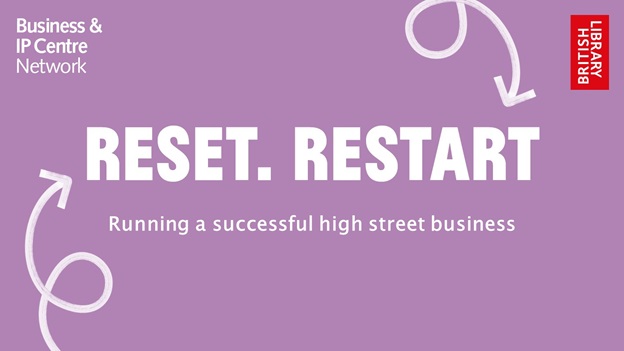 Business &
IP Centre
Network

BRITISH
LIBRARY

RESET. RESTART

Running a successful high street business